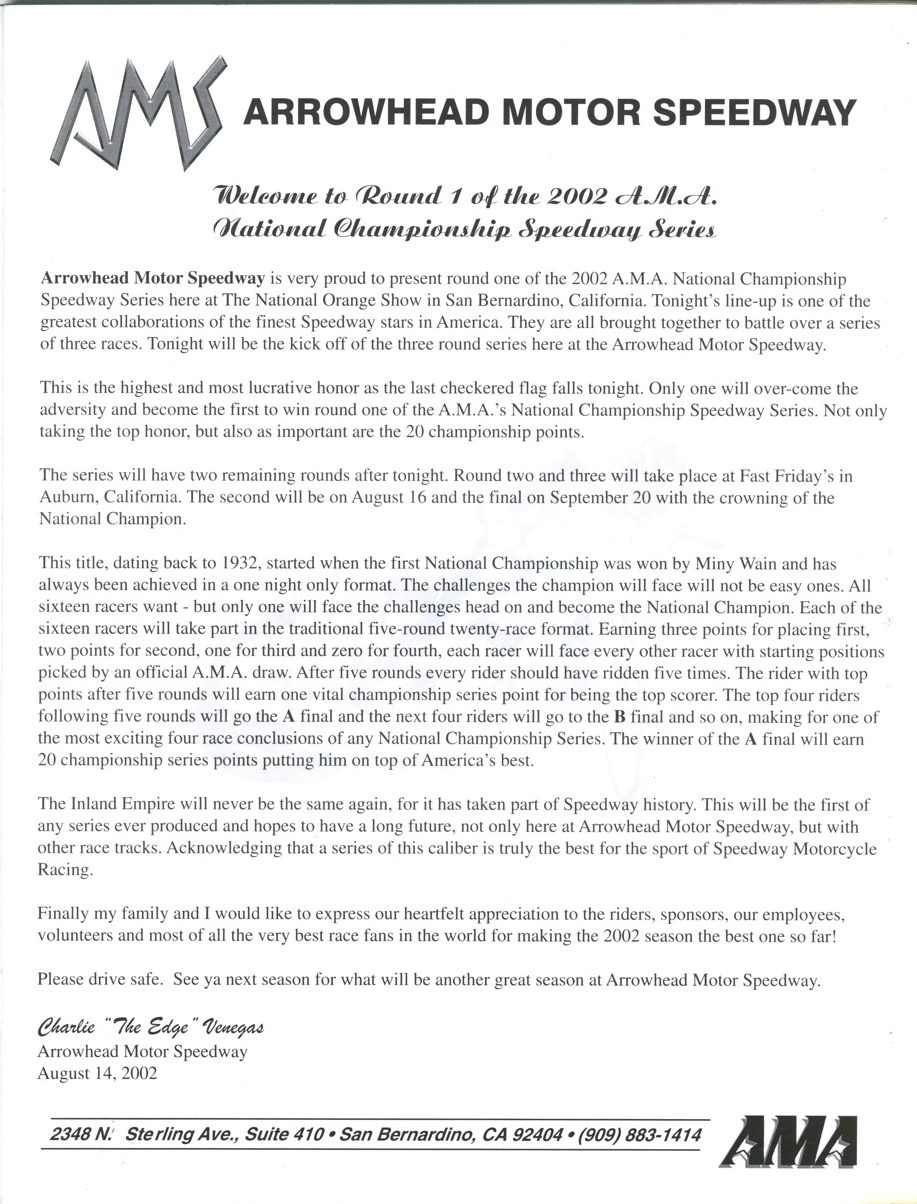 AMS ARROWHEAD MOTOR SPEEDWAY

Welcome to Round 1 of the 2002 A.M.A. National Championship Speedway Series

Arrowhead Motor Speedway is very proud to present round one of the 2002 A.M.A. National Championship Speedway Series here at The National Orange Show in San Bernardino, California. Tonight's line-up is one of the greatest collaborations of the finest Speedway stars in America. They are all brought together to battle over a series of three races. Tonight will be the kick off of the three round series here at the Arrowhead Motor Speedway.

This is the highest and most lucrative honor as the last checkered flag falls tonight. Only one will over-come the adversity and become the first to win round one of the A.M.A.'s National Championship Speedway Series. Not only taking the top honor, but also as important are the 20 championship points.

The series will have two remaining rounds after tonight. Round two and three will take place at Fast Friday's in Auburn, California. The second will be on August 16 and the final on September 20 with the crowning of the National Champion.

This title, dating back to 1932, started when the first National Championship was won by Miny Wain and has always been achieved in a one night only format. The challenges the champion will face will not be easy ones. All sixteen racers want - but only one will face the challenges head on and become the National Champion. Each of the sixteen racers will take part in the traditional five-round twenty-race format. Earning three points for placing first, two points for second, one for third and zero for fourth, each racer will face every other racer with starting positions picked by an official A.M.A. draw. After five rounds every rider should have ridden five times. The rider with top points after five rounds will earn one vital championship series point for being the top scorer. The top four riders following five rounds will go the A final and the next four riders will go to the B final and so on, making for one of the most exciting four race conclusions of any National Championship Series. The winner of the A final will earn 20 championship series points putting him on top of America's best.

The Inland Empire will never be the same again, for it has taken part of Speedway history. This will be the first of any series ever produced and hopes to have a long future, not only here at Arrowhead Motor Speedway, but with other race tracks. Acknowledging that a series of this caliber is truly the best for the sport of Speedway Motorcycle Racing.

Finally my family and I would like to express our heartfelt appreciation to the riders, sponsors, our employees, volunteers and most of all the very best race fans in the world for making the 2002 season the best one so far!

Please drive safe. See ya next season for what will be another great season at Arrowhead Motor Speedway.

Charlie "The Edge" Venegas
Arrowhead Motor Speedway
August 14, 2002

2348 N. Sterling Ave., Suite 410 • San Bernardino, CA 92404 • (909) 883-1414

AMA